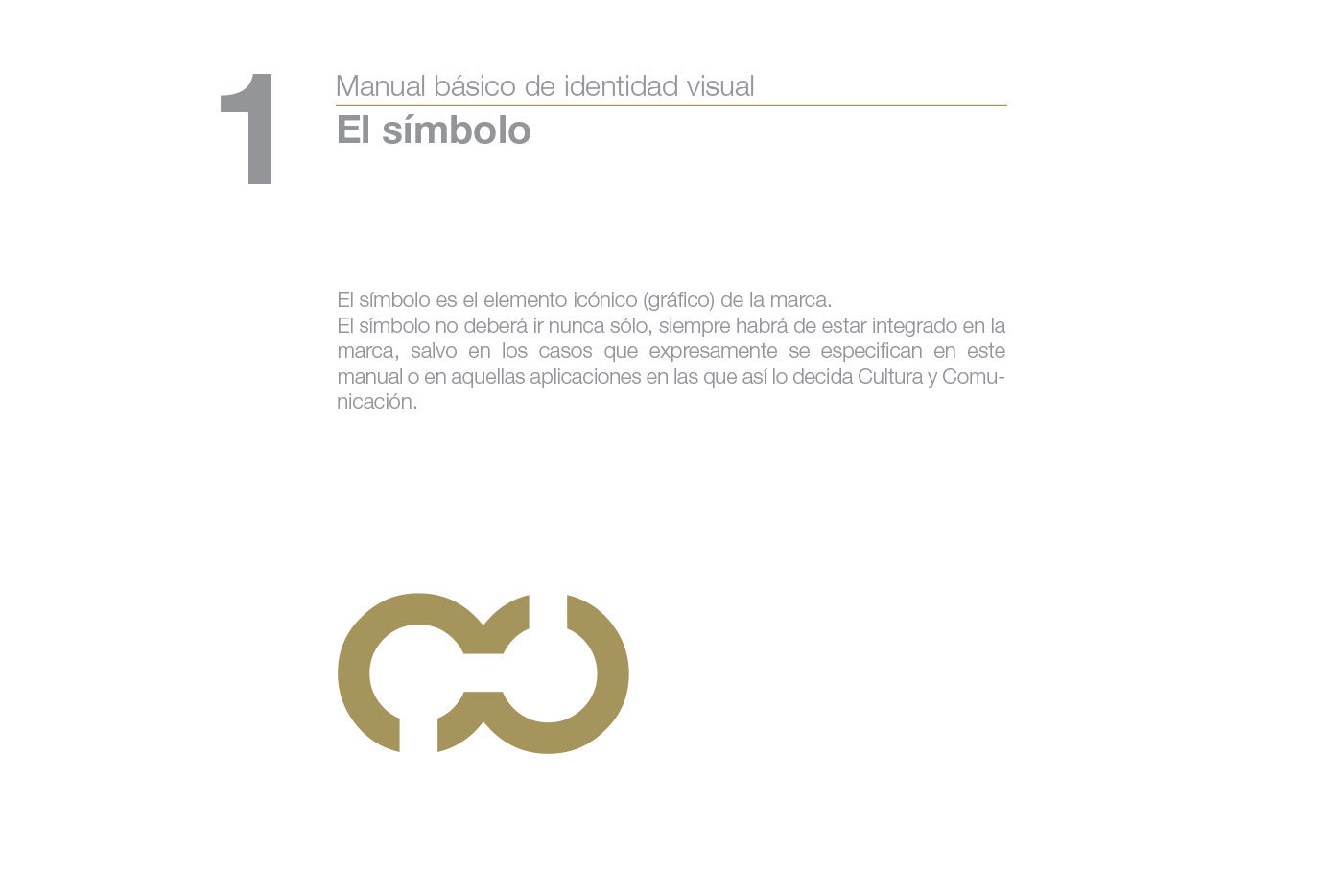 1

Manual básico de identidad visual

El símbolo

El símbolo es el elemento icónico (gráfico) de la marca.

El símbolo no deberá ir nunca sólo, siempre habrá de estar integrado en la marca, salvo en los casos que expresamente se especifican en este manual o en aquellas aplicaciones en las que así lo decida Cultura y Comunicación.